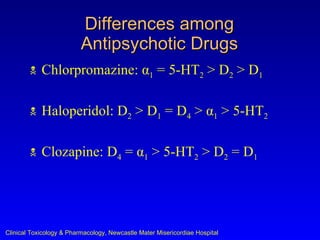 Differences among Antipsychotic Drugs

Chlorpromazine: $\alpha_1 = 5\text{-}HT_2 > D_2 > D_1$

Haloperidol: $D_2 > D_1 = D_4 > \alpha_1 > 5\text{-}HT_2$

Clozapine: $D_4 = \alpha_1 > 5\text{-}HT_2 > D_2 = D_1$

Clinical Toxicology & Pharmacology, Newcastle Mater Misericordiae Hospital